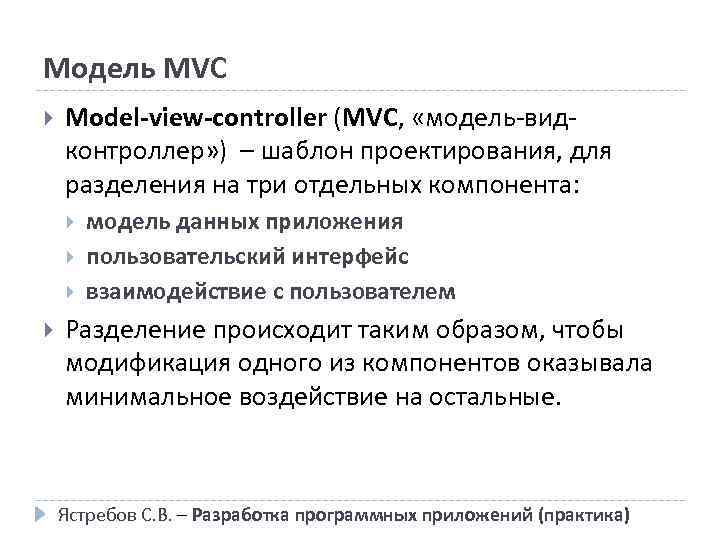 Модель MVC

Model-view-controller (MVC, «модель-вид-контроллер») – шаблон проектирования, для разделения на три отдельных компонента:

модель данных приложения

пользовательский интерфейс

взаимодействие с пользователем

Разделение происходит таким образом, чтобы модификация одного из компонентов оказывала минимальное воздействие на остальные.

Ястребов С.В. – Разработка программных приложений (практика)